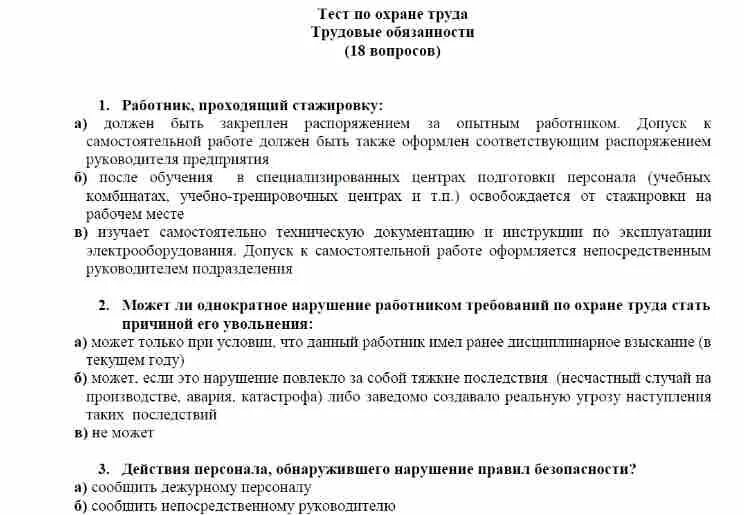 Тест по охране труда
Трудовые обязанности
(18 вопросов)

1. Работник, проходящий стажировку:
а) должен быть закреплен распоряжением за опытным работником. Допуск к самостоятельной работе должен быть также оформлен соответствующим распоряжением руководителя предприятия
б) после обучения в специализированных центрах подготовки персонала (учебных комбинатах, учебно-тренировочных центрах и т.п.) освобождается от стажировки на рабочем месте
в) изучает самостоятельно техническую документацию и инструкции по эксплуатации электрооборудования. Допуск к самостоятельной работе оформляется непосредственным руководителем подразделения

2. Может ли однократное нарушение работником требований по охране труда стать причиной его увольнения:
а) может только при условии, что данный работник имел ранее дисциплинарное взыскание (в текущем году)
б) может, если это нарушение повлекло за собой тяжкие последствия (несчастный случай на производстве, авария, катастрофа) либо заведомо создавало реальную угрозу наступления таких последствий
в) не может

3. Действия персонала, обнаружившего нарушение правил безопасности?
а) сообщить дежурному персоналу
б) сообщить непосредственному руководителю